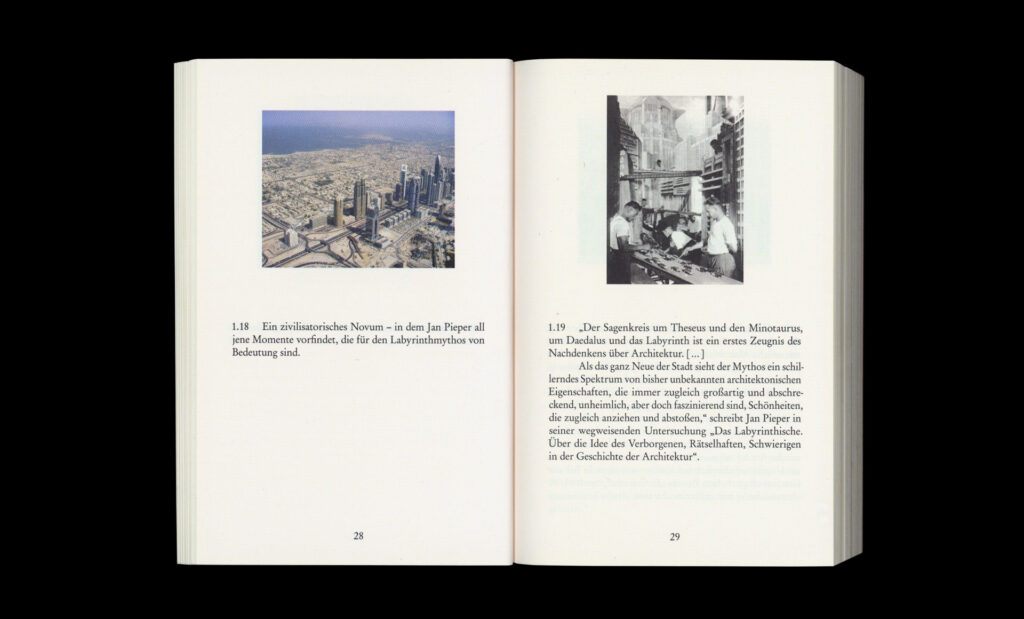 1.18 Ein zivilisatorisches Novum – in dem Jan Pieper all jene Momente vorfindet, die für den Labyrinthmythos von Bedeutung sind.

28

1.19 „Der Sagenkreis um Theseus und den Minotaurus, um Daedalus und das Labyrinth ist ein erstes Zeugnis des Nachdenkens über Architektur. […]

Als das ganz Neue der Stadt sieht der Mythos ein schillerndes Spektrum von bisher unbekannten architektonischen Eigenschaften, die immer zugleich großartig und abschreckend, unheimlich, aber doch faszinierend sind, Schönheiten, die zugleich anziehen und abstoßen," schreibt Jan Pieper in seiner wegweisenden Untersuchung „Das Labyrinthische. Über die Idee des Verborgenen, Rätselhaften, Schwierigen in der Geschichte der Architektur".

29